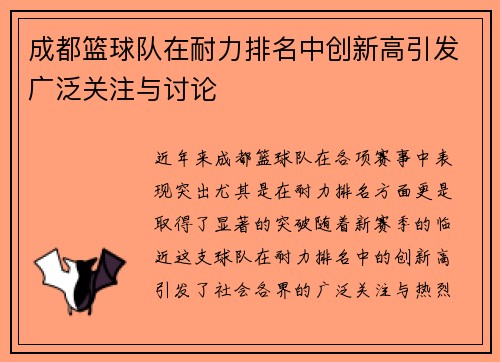 成都篮球队在耐力排名中创新高引发广泛关注与讨论

近年来成都篮球队在各项赛事中表现突出尤其是在耐力排名方面更是取得了显著的突破随着新赛季的临近这支球队在耐力排名中的创新高引发了社会各界的广泛关注与热烈